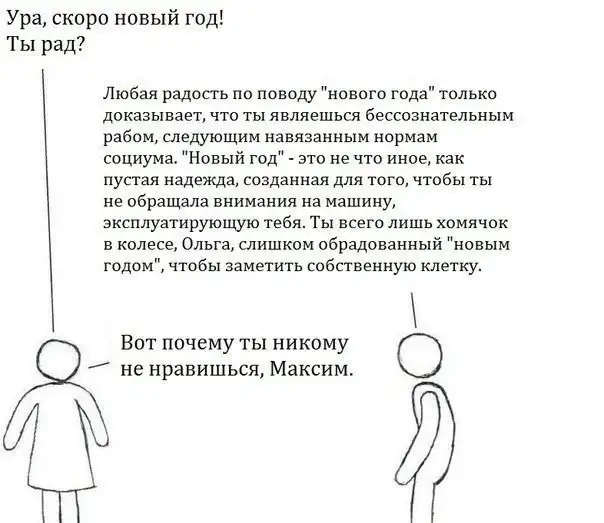 Ура, скоро новый год!
Ты рад?

Любая радость по поводу "нового года" только доказывает, что ты являешься бессознательным рабом, следующим навязанным нормам социума. "Новый год" - это не что иное, как пустая надежда, созданная для того, чтобы ты не обращала внимания на машину, эксплуатирующую тебя. Ты всего лишь хомячок в колесе, Ольга, слишком обрадованный "новым годом", чтобы заметить собственную клетку.

Вот почему ты никому не нравишься, Максим.